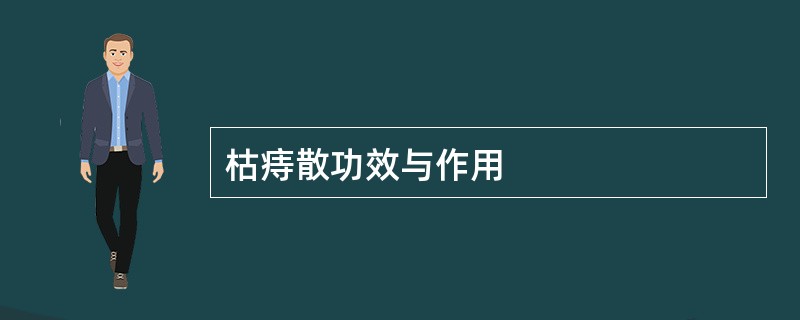 枯痔散功效与作用